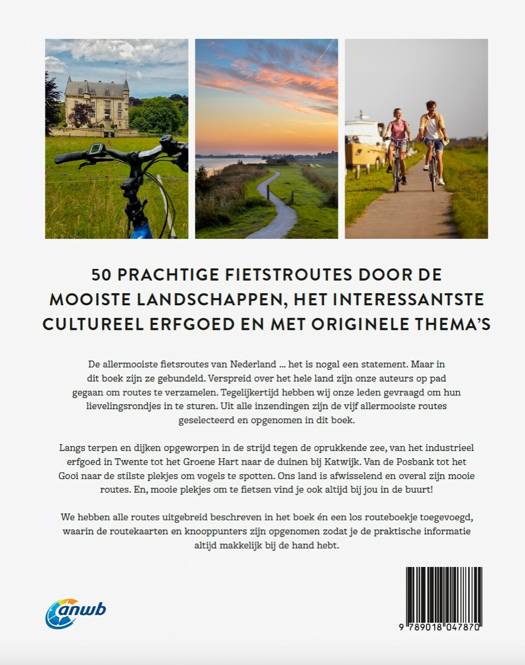 50 PRACHTIGE FIETSTROUTES DOOR DE MOOISTE LANDSCHAPPEN, HET INTERESSANTSTE CULTUREEL ERFGOED EN MET ORIGINELE THEMA'S

De allermooiste fietsroutes van Nederland ... het is nogal een statement. Maar in dit boek zijn ze gebundeld. Verspreid over het hele land zijn onze auteurs op pad gegaan om routes te verzamelen. Tegelijkertijd hebben wij onze leden gevraagd om hun lievelingsrondjes in te sturen. Uit alle inzendingen zijn de vijf allermooiste routes geselecteerd en opgenomen in dit boek.

Langs terpen en dijken opgeworpen in de strijd tegen de oprukkende zee, van het industrieel erfgoed in Twente tot het Groene Hart naar de duinen bij Katwijk. Van de Posbank tot het Gooi naar de stilste plekjes om vogels te spotten. Ons land is afwisselend en overal zijn mooie routes. En, mooie plekjes om te fietsen vind je ook altijd bij jou in de buurt!

We hebben alle routes uitgebreid beschreven in het boek én een los routeboekje toegevoegd, waarin de routekaarten en knooppunters zijn opgenomen zodat je de praktische informatie altijd makkelijk bij de hand hebt.

anwb

9 789018 047870